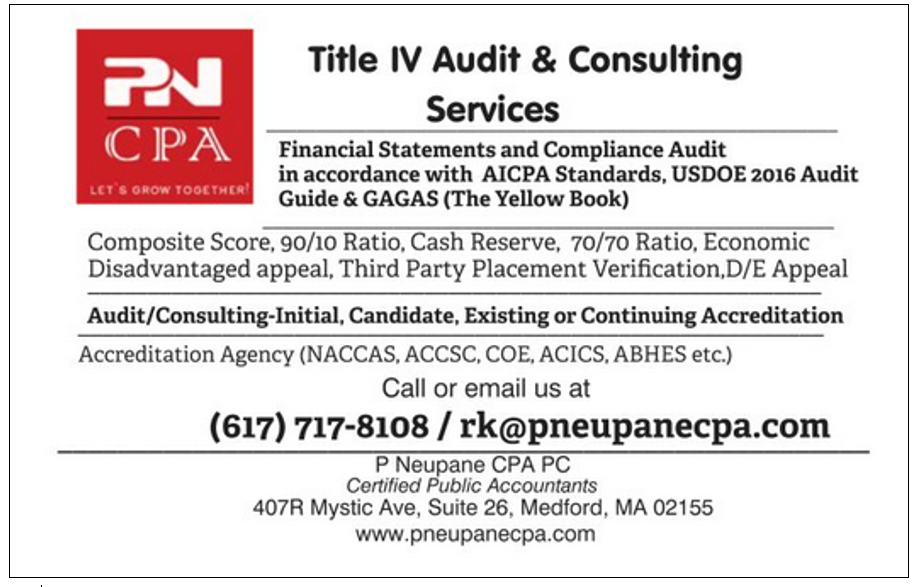 PN
CPA
LET'S GROW TOGETHER!

Title IV Audit & Consulting Services

Financial Statements and Compliance Audit in accordance with AICPA Standards, USDOE 2016 Audit Guide & GAGAS (The Yellow Book)

Composite Score, 90/10 Ratio, Cash Reserve, 70/70 Ratio, Economic Disadvantaged appeal, Third Party Placement Verification,D/E Appeal

Audit/Consulting-Initial, Candidate, Existing or Continuing Accreditation

Accreditation Agency (NACCAS, ACCSC, COE, ACICS, ABHES etc.)

Call or email us at

(617) 717-8108 / rk@pneupanecpa.com

P Neupane CPA PC
Certified Public Accountants
407R Mystic Ave, Suite 26, Medford, MA 02155
www.pneupanecpa.com